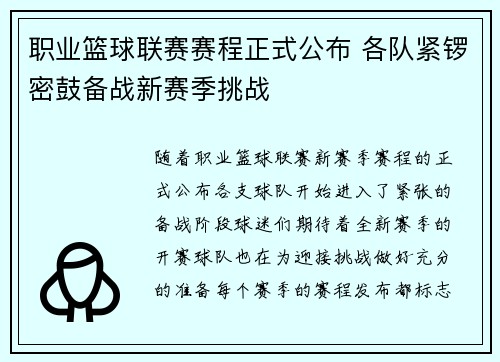 职业篮球联赛赛程正式公布 各队紧锣密鼓备战新赛季挑战

随着职业篮球联赛新赛季赛程的正式公布各支球队开始进入了紧张的备战阶段球迷们期待着全新赛季的开赛球队也在为迎接挑战做好充分的准备每个赛季的赛程发布都标志